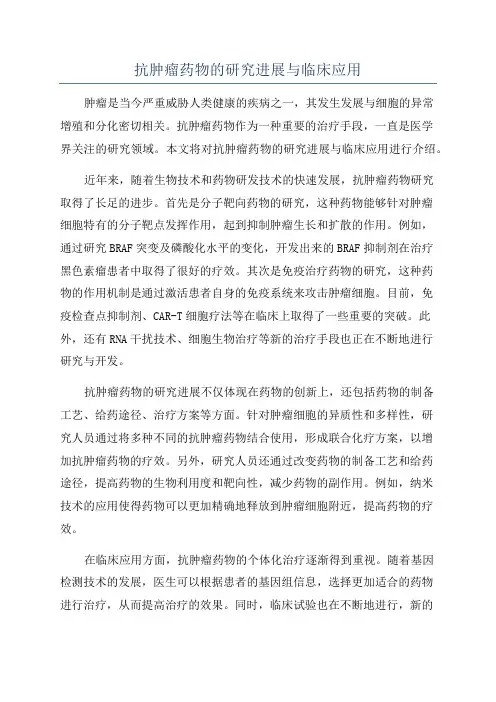 抗肿瘤药物的研究进展与临床应用

肿瘤是当今严重威胁人类健康的疾病之一，其发生发展与细胞的异常增殖和分化密切相关。抗肿瘤药物作为一种重要的治疗手段，一直是医学界关注的研究领域。本文将对抗肿瘤药物的研究进展与临床应用进行介绍。

近年来，随着生物技术和药物研发技术的快速发展，抗肿瘤药物研究取得了长足的进步。首先是分子靶向药物的研究，这种药物能够针对肿瘤细胞特有的分子靶点发挥作用，起到抑制肿瘤生长和扩散的作用。例如，通过研究BRAF突变及磷酸化水平的变化，开发出来的BRAF抑制剂在治疗黑色素瘤患者中取得了很好的疗效。其次是免疫治疗药物的研究，这种药物的作用机制是通过激活患者自身的免疫系统来攻击肿瘤细胞。目前，免疫检查点抑制剂、CAR-T细胞疗法等在临床上取得了一些重要的突破。此外，还有RNA干扰技术、细胞生物治疗等新的治疗手段也正在不断地进行研究与开发。

抗肿瘤药物的研究进展不仅体现在药物的创新上，还包括药物的制备工艺、给药途径、治疗方案等方面。针对肿瘤细胞的异质性和多样性，研究人员通过将多种不同的抗肿瘤药物结合使用，形成联合化疗方案，以增加抗肿瘤药物的疗效。另外，研究人员还通过改变药物的制备工艺和给药途径，提高药物的生物利用度和靶向性，减少药物的副作用。例如，纳米技术的应用使得药物可以更加精确地释放到肿瘤细胞附近，提高药物的疗效。

在临床应用方面，抗肿瘤药物的个体化治疗逐渐得到重视。随着基因检测技术的发展，医生可以根据患者的基因组信息，选择更加适合的药物进行治疗，从而提高治疗的效果。同时，临床试验也在不断地进行，新的